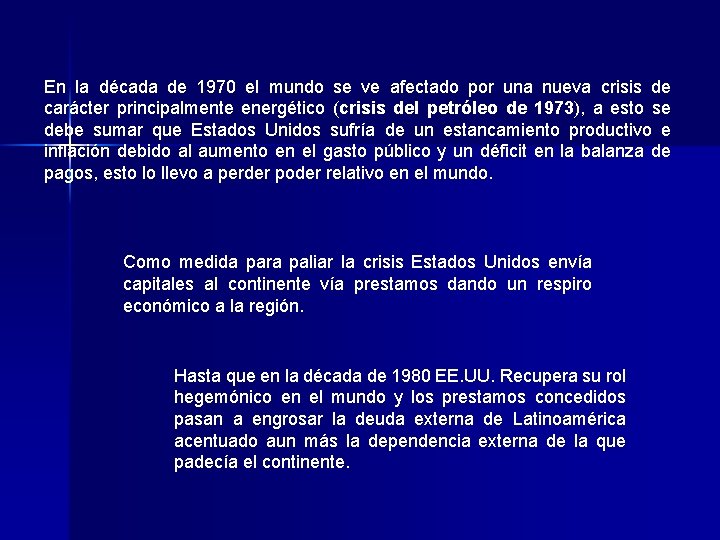 En la década de 1970 el mundo se ve afectado por una nueva crisis de carácter principalmente energético (crisis del petróleo de 1973), a esto se debe sumar que Estados Unidos sufría de un estancamiento productivo e inflación debido al aumento en el gasto público y un déficit en la balanza de pagos, esto lo llevo a perder poder relativo en el mundo.

Como medida para paliar la crisis Estados Unidos envía capitales al continente vía prestamos dando un respiro económico a la región.

Hasta que en la década de 1980 EE.UU. Recupera su rol hegemónico en el mundo y los prestamos concedidos pasan a engrosar la deuda externa de Latinoamérica acentuado aun más la dependencia externa de la que padecía el continente.